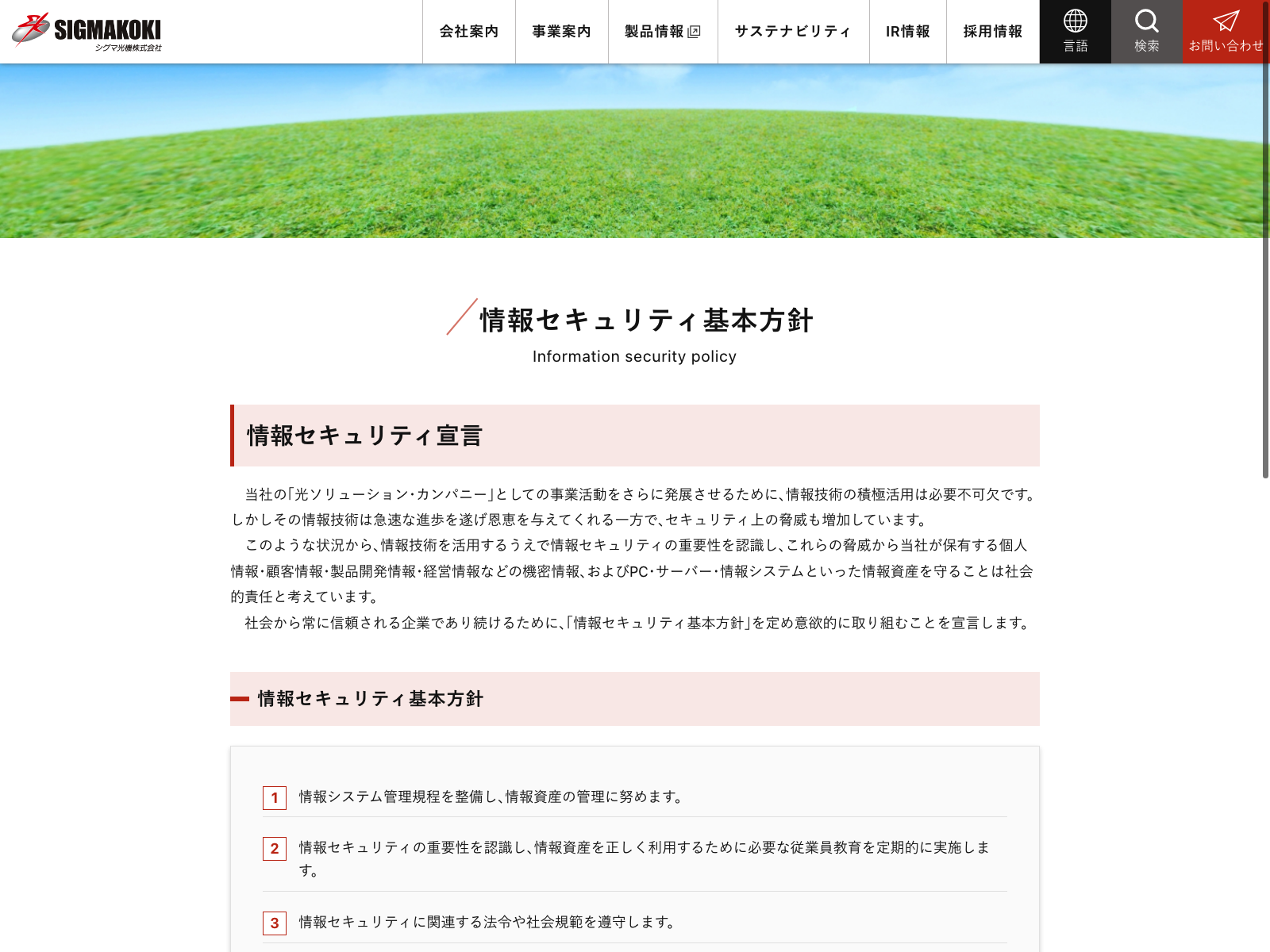 SIGMAKOKI
シグマ光機株式会社

会社案内 事業案内 製品情報 サステナビリティ IR情報 採用情報 言語 検索 お問い合わせ

情報セキュリティ基本方針
Information security policy

情報セキュリティ宣言

当社の「光ソリューション・カンパニー」としての事業活動をさらに発展させるために、情報技術の積極活用は必要不可欠です。しかしその情報技術は急速な進歩を遂げ恩恵を与えてくれる一方で、セキュリティ上の脅威も増加しています。

このような状況から、情報技術を活用するうえで情報セキュリティの重要性を認識し、これらの脅威から当社が保有する個人情報・顧客情報・製品開発情報・経営情報などの機密情報、およびPC・サーバー・情報システムといった情報資産を守ることは社会的責任と考えています。

社会から常に信頼される企業であり続けるために、「情報セキュリティ基本方針」を定め意欲的に取り組むことを宣言します。

情報セキュリティ基本方針

1 情報システム管理規程を整備し、情報資産の管理に努めます。

2 情報セキュリティの重要性を認識し、情報資産を正しく利用するために必要な従業員教育を定期的に実施します。

3 情報セキュリティに関連する法令や社会規範を遵守します。